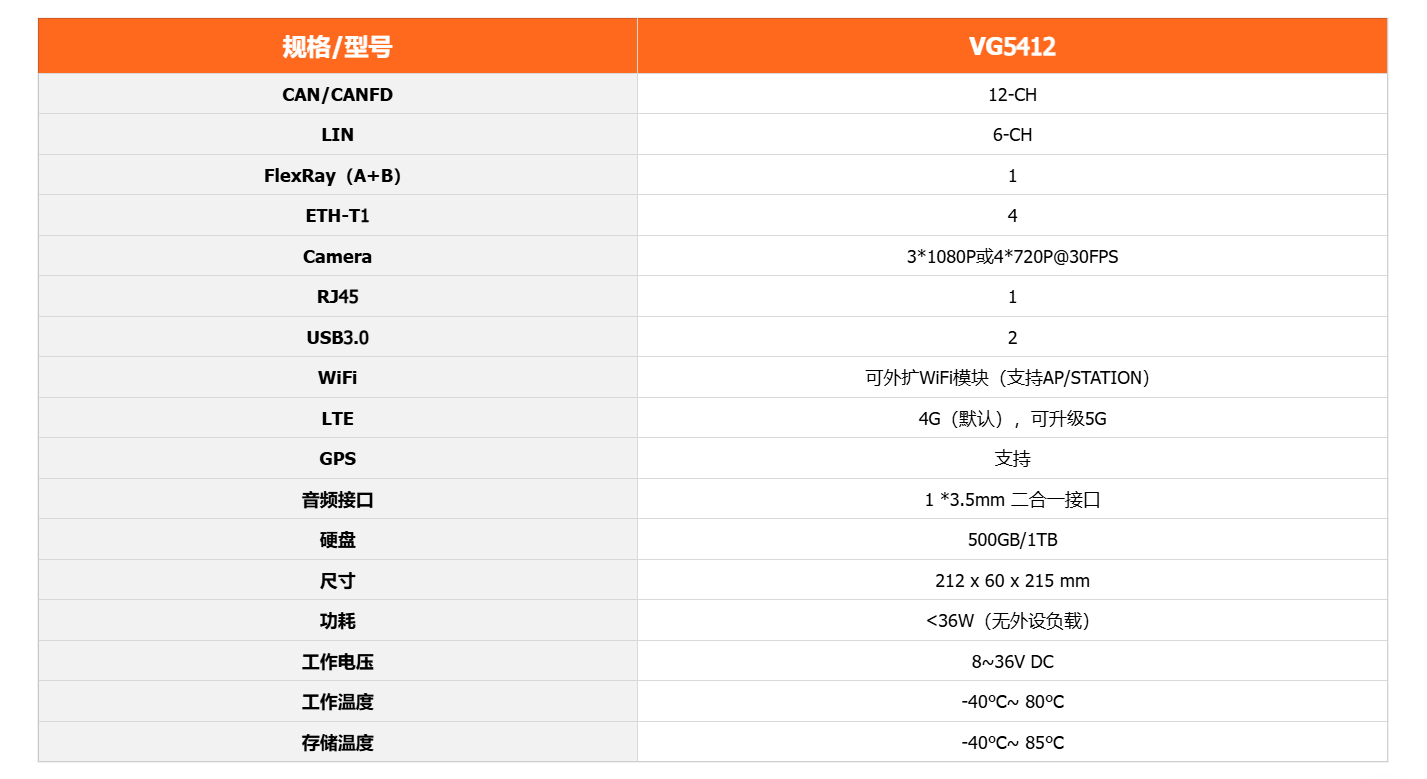 | 规格/型号 | VG5412 |
|---|---|
| CAN/CANFD | 12-CH |
| LIN | 6-CH |
| FlexRay（A+B） | 1 |
| ETH-T1 | 4 |
| Camera | 3*1080P或4*720P@30FPS |
| RJ45 | 1 |
| USB3.0 | 2 |
| WiFi | 可外扩WiFi模块（支持AP/STATION） |
| LTE | 4G（默认），可升级5G |
| GPS | 支持 |
| 音频接口 | 1 *3.5mm 二合一接口 |
| 硬盘 | 500GB/1TB |
| 尺寸 | 212 x 60 x 215 mm |
| 功耗 | <36W（无外设负载） |
| 工作电压 | 8~36V DC |
| 工作温度 | -40°C~ 80°C |
| 存储温度 | -40°C~ 85°C |